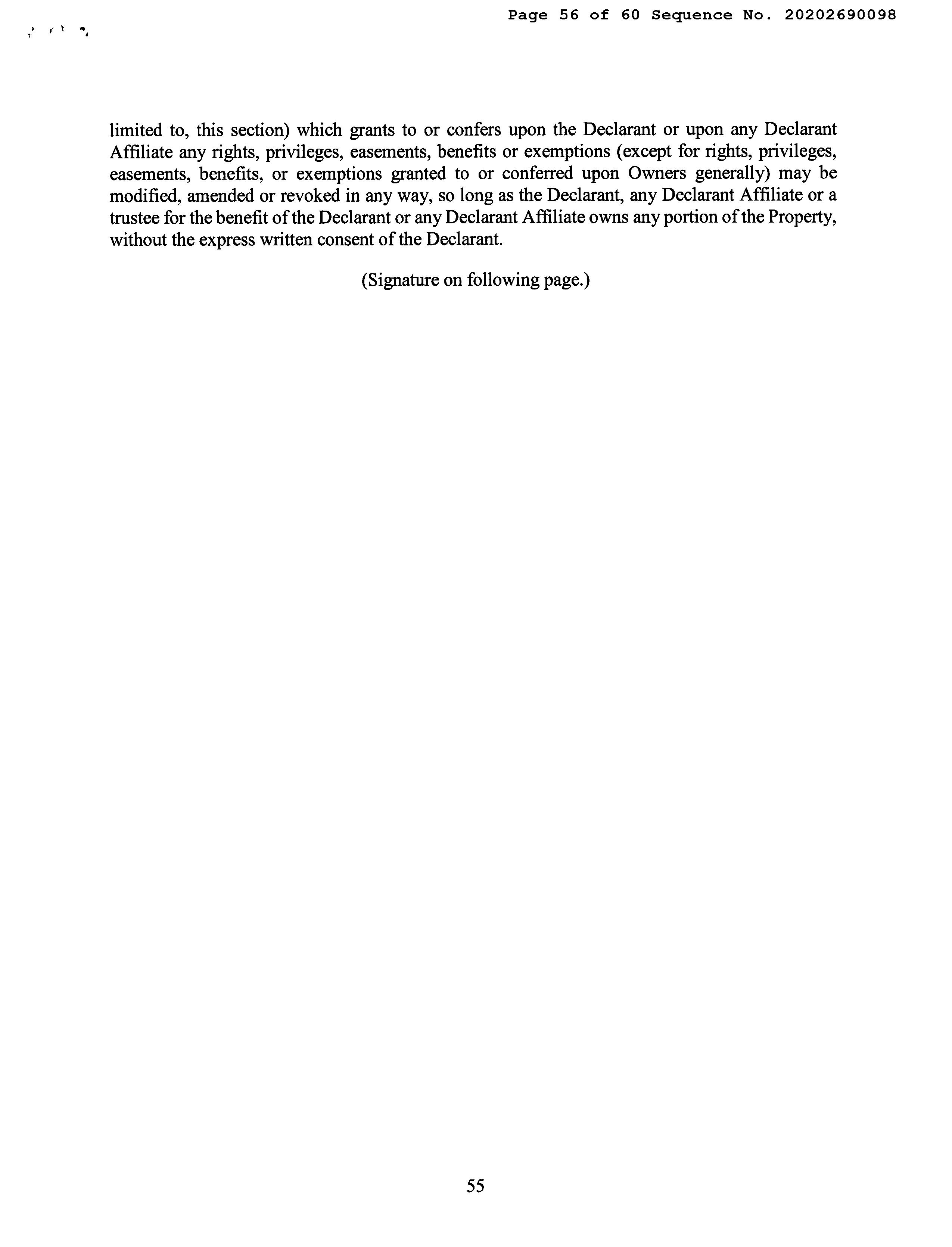 Page 56 of 60 Sequence No. 20202690098

limited to, this section) which grants to or confers upon the Declarant or upon any Declarant Affiliate any rights, privileges, easements, benefits or exemptions (except for rights, privileges, easements, benefits, or exemptions granted to or conferred upon Owners generally) may be modified, amended or revoked in any way, so long as the Declarant, any Declarant Affiliate or a trustee for the benefit of the Declarant or any Declarant Affiliate owns any portion of the Property, without the express written consent of the Declarant.

(Signature on following page.)

55